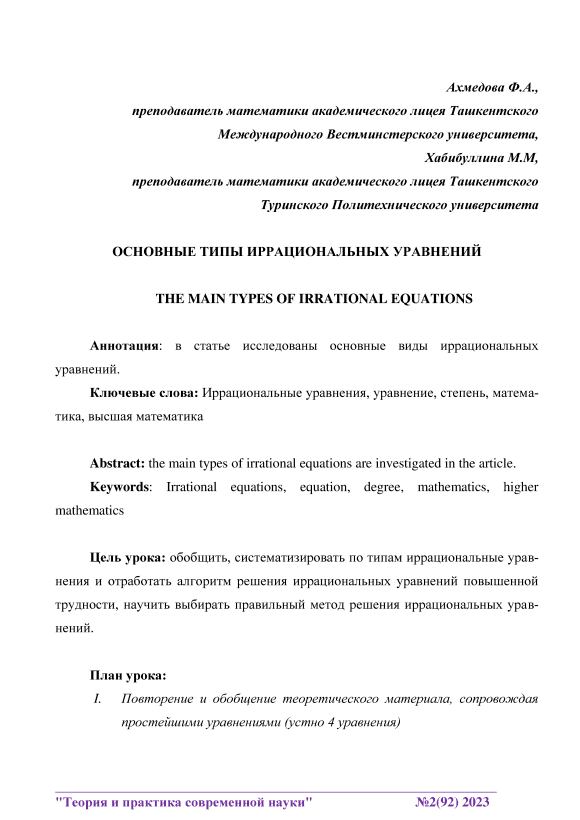 Ахмедова Ф.А.,
преподаватель математики академического лицея Ташкентского Международного Вестминстерского университета,
Хабибуллина М.М,
преподаватель математики академического лицея Ташкентского Туринского Политехнического университета

ОСНОВНЫЕ ТИПЫ ИРРАЦИОНАЛЬНЫХ УРАВНЕНИЙ

THE MAIN TYPES OF IRRATIONAL EQUATIONS

Аннотация: в статье исследованы основные виды иррациональных уравнений.

Ключевые слова: Иррациональные уравнения, уравнение, степень, математика, высшая математика

Abstract: the main types of irrational equations are investigated in the article.

Keywords: Irrational equations, equation, degree, mathematics, higher mathematics

Цель урока: обобщить, систематизировать по типам иррациональные уравнения и отработать алгоритм решения иррациональных уравнений повышенной трудности, научить выбирать правильный метод решения иррациональных уравнений.

План урока:

I. Повторение и обобщение теоретического материала, сопровождая простейшими уравнениями (устно 4 уравнения)

"Теория и практика современной науки" №2(92) 2023